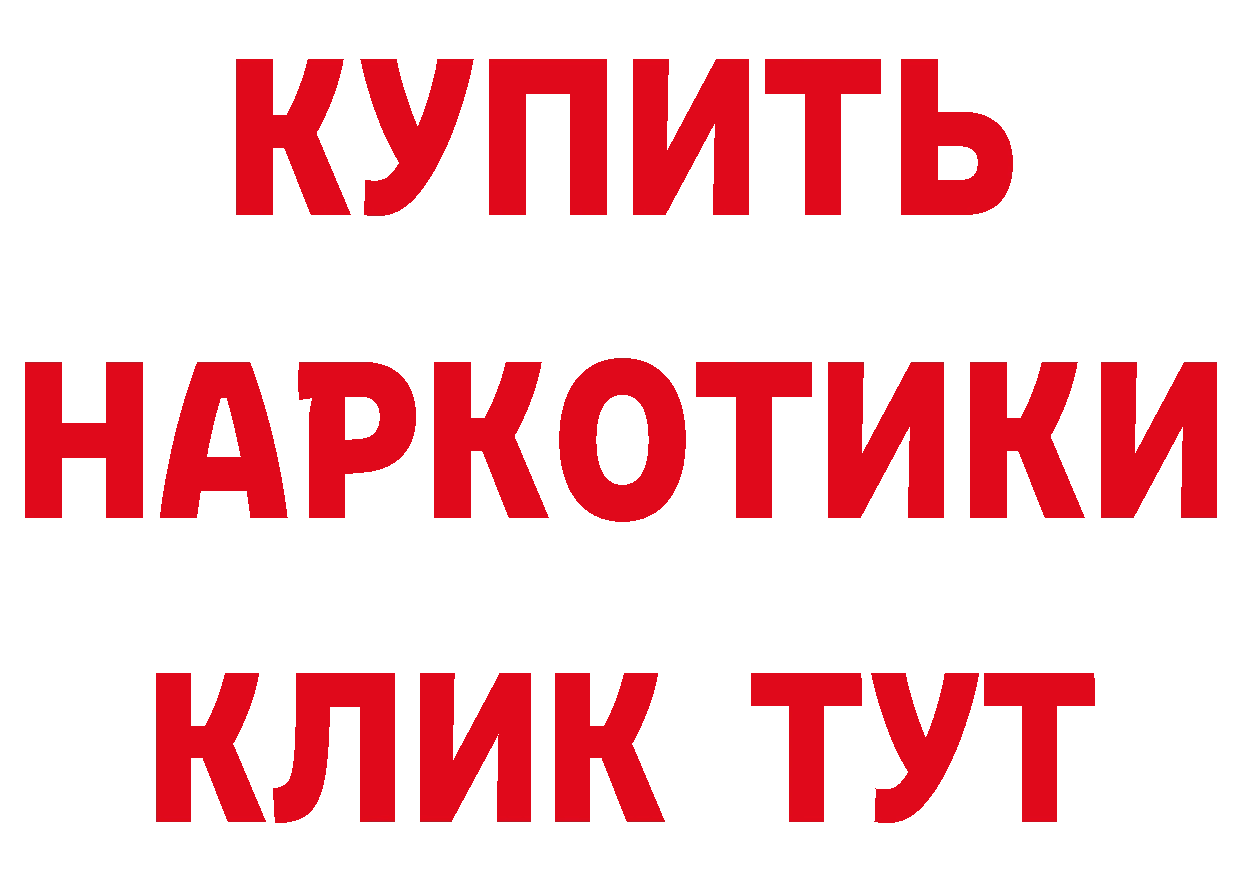 КУПИТЬ
НАРКОТИКИ
КЛИК ТУТ